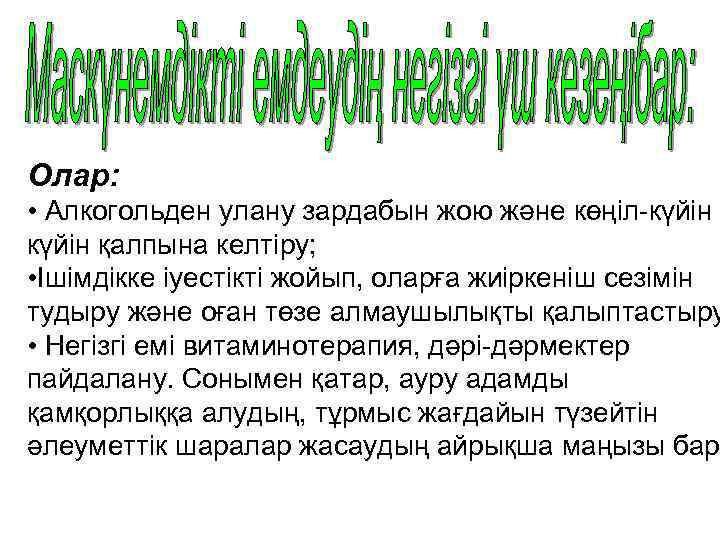 Маскүнемдікті емдеудің негізгі үш кезеңібар:

Олар:

• Алкогольден улану зардабын жою және көңіл-күйін күйін қалпына келтіру;

•Ішімдікке іуестікті жойып, оларға жиіркеніш сезімін тудыру және оған төзе алмаушылықты қалыптастыру

• Негізгі емі витаминотерапия, дәрі-дәрмектер пайдалану. Сонымен қатар, ауру адамды қамқорлыққа алудың, тұрмыс жағдайын түзейтін әлеуметтік шаралар жасаудың айрықша маңызы бар